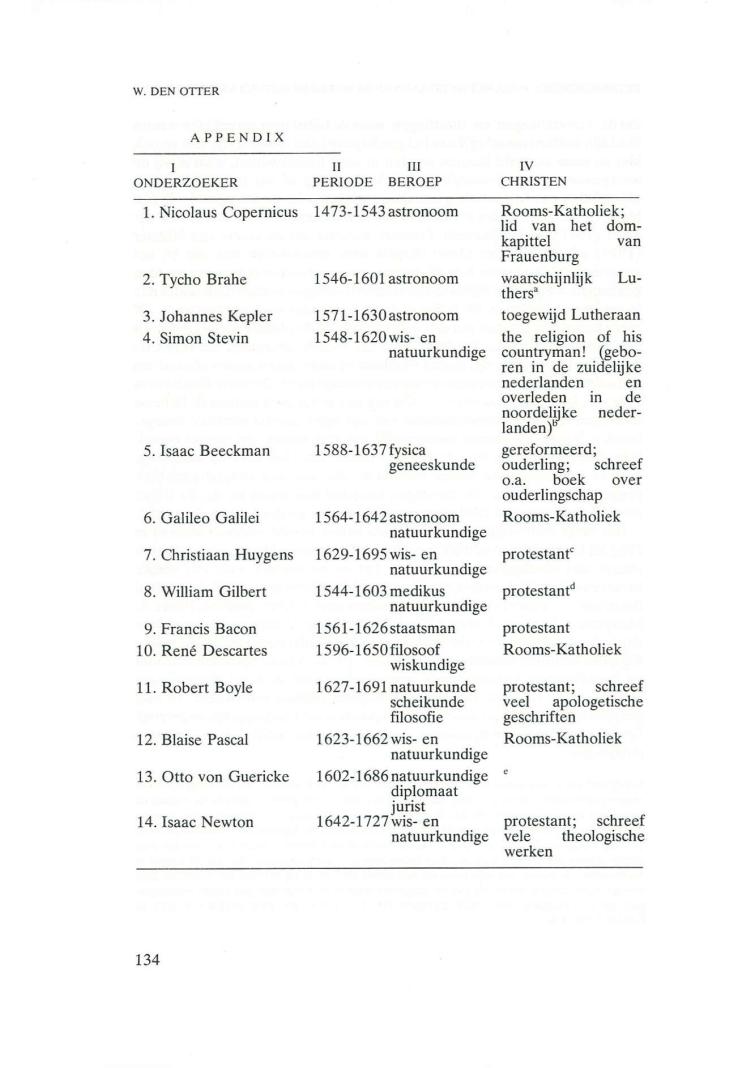 W. DEN OTTER

APPENDIX

| I ONDERZOEKER | II PERIODE | III BEROEP | IV CHRISTEN |
|---|---|---|---|
| 1. Nicolaus Copernicus | 1473-1543 | astronoom | Rooms-Katholiek; lid van het domkapittel van Frauenburg |
| 2. Tycho Brahe | 1546-1601 | astronoom | waarschijnlijk Luthers$^a$ |
| 3. Johannes Kepler | 1571-1630 | astronoom | toegewijd Lutheraan |
| 4. Simon Stevin | 1548-1620 | wis- en natuurkundige | the religion of his countryman! (geboren in de zuidelijke nederlanden en overleden in de noordelijke nederlanden)$^b$ |
| 5. Isaac Beeckman | 1588-1637 | fysica geneeskunde | gereformeerd; ouderling; schreef o.a. boek over ouderlingschap |
| 6. Galileo Galilei | 1564-1642 | astronoom natuurkundige | Rooms-Katholiek |
| 7. Christiaan Huygens | 1629-1695 | wis- en natuurkundige | protestant$^c$ |
| 8. William Gilbert | 1544-1603 | medikus natuurkundige | protestant$^d$ |
| 9. Francis Bacon | 1561-1626 | staatsman | protestant |
| 10. René Descartes | 1596-1650 | filosoof wiskundige | Rooms-Katholiek |
| 11. Robert Boyle | 1627-1691 | natuurkunde scheikunde filosofie | protestant; schreef veel apologetische geschriften |
| 12. Blaise Pascal | 1623-1662 | wis- en natuurkundige | Rooms-Katholiek |
| 13. Otto von Guericke | 1602-1686 | natuurkundige diplomaat jurist | $^e$ |
| 14. Isaac Newton | 1642-1727 | wis- en natuurkundige | protestant; schreef vele theologische werken |

134